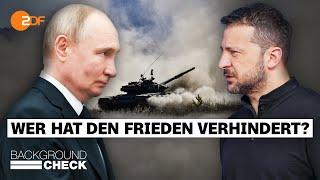 ZDF

WER HAT DEN FRIEDEN VERHINDERT?

BACKGROUND CHECK